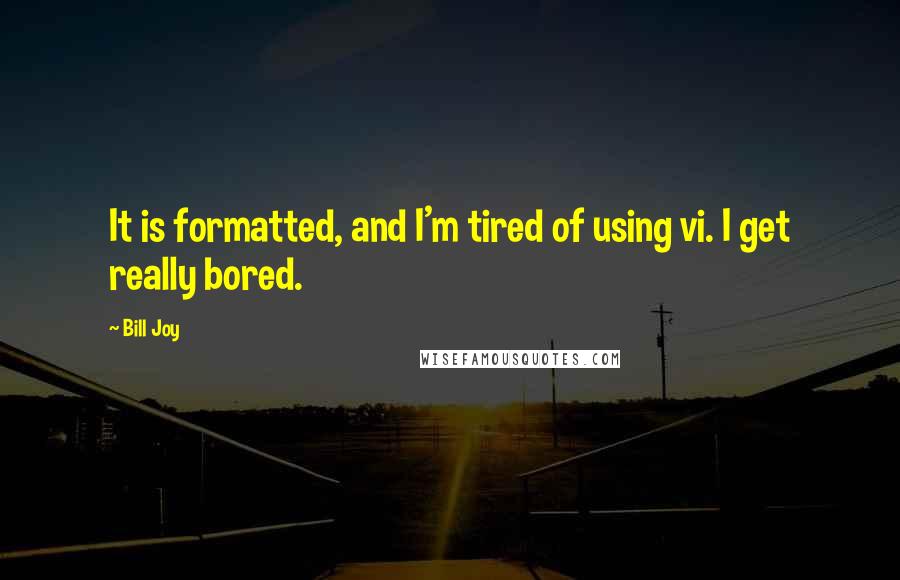 It is formatted, and I'm tired of using vi. I get really bored.

~ Bill Joy

WISEFAMOUSQUOTES.COM